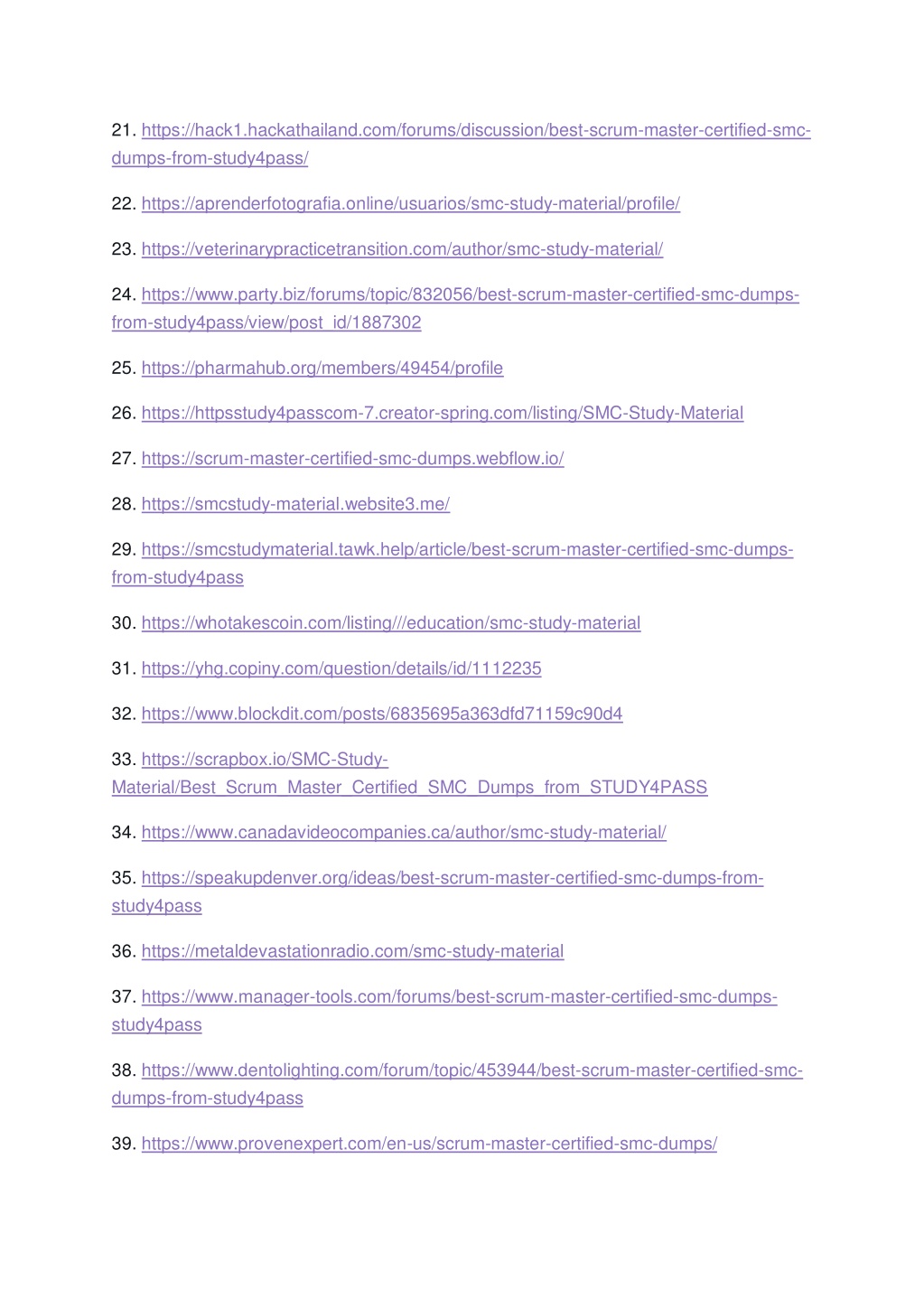 21. https://hack1.hackathailand.com/forums/discussion/best-scrum-master-certified-smc-dumps-from-study4pass/

22. https://aprenderfotografia.online/usuarios/smc-study-material/profile/

23. https://veterinarypracticetransition.com/author/smc-study-material/

24. https://www.party.biz/forums/topic/832056/best-scrum-master-certified-smc-dumps-from-study4pass/view/post_id/1887302

25. https://pharmahub.org/members/49454/profile

26. https://httpsstudy4passcom-7.creator-spring.com/listing/SMC-Study-Material

27. https://scrum-master-certified-smc-dumps.webflow.io/

28. https://smcstudy-material.website3.me/

29. https://smcstudymaterial.tawk.help/article/best-scrum-master-certified-smc-dumps-from-study4pass

30. https://whotakescoin.com/listing///education/smc-study-material

31. https://yhg.copiny.com/question/details/id/1112235

32. https://www.blockdit.com/posts/6835695a363dfd71159c90d4

33. https://scrapbox.io/SMC-Study-Material/Best_Scrum_Master_Certified_SMC_Dumps_from_STUDY4PASS

34. https://www.canadavideocompanies.ca/author/smc-study-material/

35. https://speakupdenver.org/ideas/best-scrum-master-certified-smc-dumps-from-study4pass

36. https://metaldevastationradio.com/smc-study-material

37. https://www.manager-tools.com/forums/best-scrum-master-certified-smc-dumps-study4pass

38. https://www.dentolighting.com/forum/topic/453944/best-scrum-master-certified-smc-dumps-from-study4pass

39. https://www.provenexpert.com/en-us/scrum-master-certified-smc-dumps/